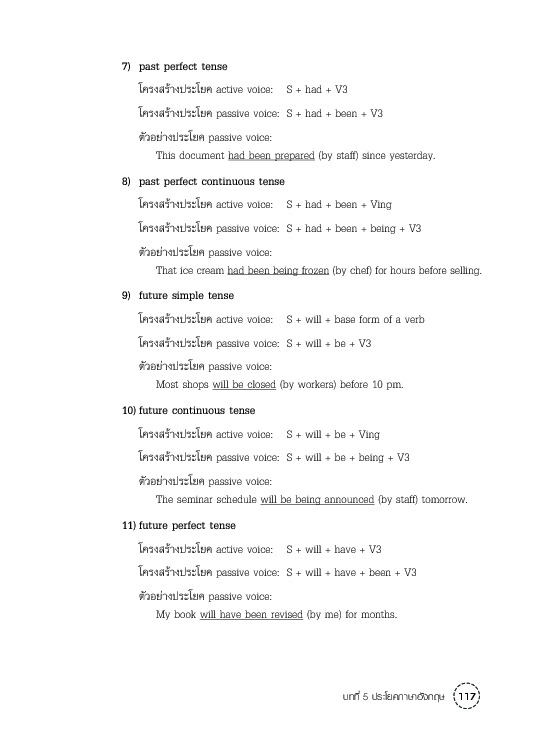 7) past perfect tense

โครงสร้างประโยค active voice: S + had + V3

โครงสร้างประโยค passive voice: S + had + been + V3

ตัวอย่างประโยค passive voice:

This document had been prepared (by staff) since yesterday.

8) past perfect continuous tense

โครงสร้างประโยค active voice: S + had + been + Ving

โครงสร้างประโยค passive voice: S + had + been + being + V3

ตัวอย่างประโยค passive voice:

That ice cream had been being frozen (by chef) for hours before selling.

9) future simple tense

โครงสร้างประโยค active voice: S + will + base form of a verb

โครงสร้างประโยค passive voice: S + will + be + V3

ตัวอย่างประโยค passive voice:

Most shops will be closed (by workers) before 10 pm.

10) future continuous tense

โครงสร้างประโยค active voice: S + will + be + Ving

โครงสร้างประโยค passive voice: S + will + be + being + V3

ตัวอย่างประโยค passive voice:

The seminar schedule will be being announced (by staff) tomorrow.

11) future perfect tense

โครงสร้างประโยค active voice: S + will + have + V3

โครงสร้างประโยค passive voice: S + will + have + been + V3

ตัวอย่างประโยค passive voice:

My book will have been revised (by me) for months.

บทที่ 5 ประโยคภาษาอังกฤษ 117